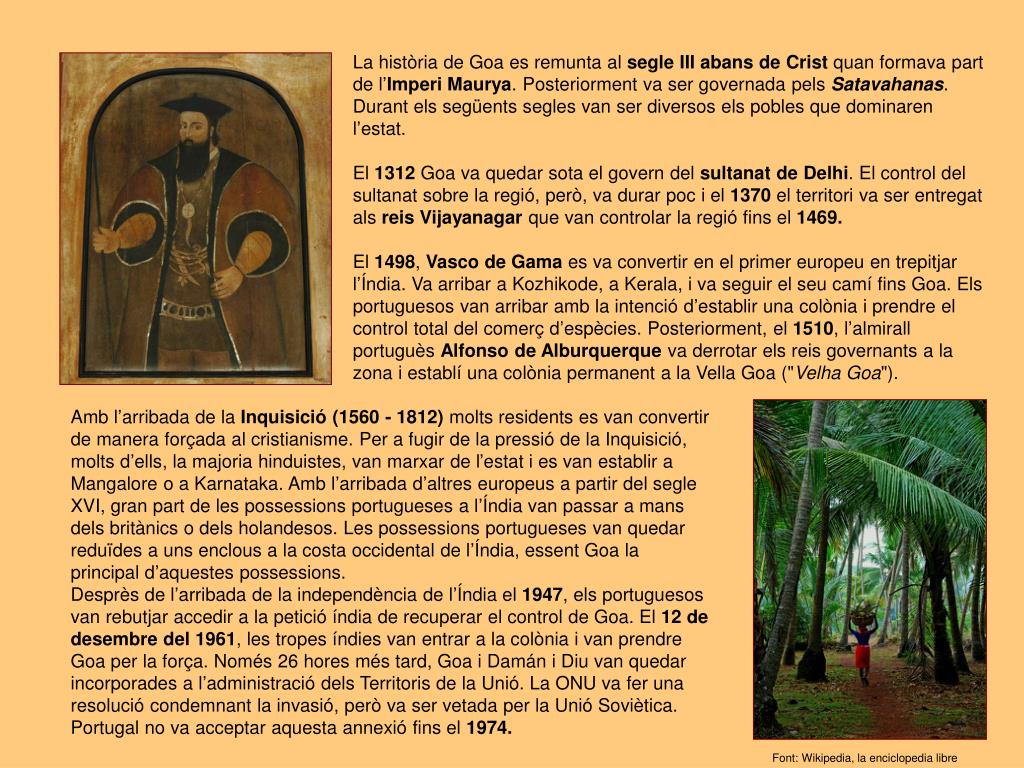 La història de Goa es remunta al segle III abans de Crist quan formava part de l'Imperi Maurya. Posteriorment va ser governada pels Satavahanas. Durant els següents segles van ser diversos els pobles que dominaren l'estat.

El 1312 Goa va quedar sota el govern del sultanat de Delhi. El control del sultanat sobre la regió, però, va durar poc i el 1370 el territori va ser entregat als reis Vijayanagar que van controlar la regió fins el 1469.

El 1498, Vasco de Gama es va convertir en el primer europeu en trepitjar l'Índia. Va arribar a Kozhikode, a Kerala, i va seguir el seu camí fins Goa. Els portuguesos van arribar amb la intenció d'establir una colònia i prendre el control total del comerç d'espècies. Posteriorment, el 1510, l'almirall portuguès Alfonso de Alburquerque va derrotar els reis governants a la zona i establí una colònia permanent a la Vella Goa ("Velha Goa").

Amb l'arribada de la Inquisició (1560 - 1812) molts residents es van convertir de manera forçada al cristianisme. Per a fugir de la pressió de la Inquisició, molts d'ells, la majoria hinduistes, van marxar de l'estat i es van establir a Mangalore o a Karnataka. Amb l'arribada d'altres europeus a partir del segle XVI, gran part de les possessions portugueses a l'Índia van passar a mans dels britànics o dels holandesos. Les possessions portugueses van quedar reduïdes a uns enclous a la costa occidental de l'Índia, essent Goa la principal d'aquestes possessions.
Desprès de l'arribada de la independència de l'Índia el 1947, els portuguesos van rebutjar accedir a la petició índia de recuperar el control de Goa. El 12 de desembre del 1961, les tropes índies van entrar a la colònia i van prendre Goa per la força. Només 26 hores més tard, Goa i Damán i Diu van quedar incorporades a l'administració dels Territoris de la Unió. La ONU va fer una resolució condemnant la invasió, però va ser vetada per la Unió Soviètica. Portugal no va acceptar aquesta annexió fins el 1974.

Font: Wikipedia, la enciclopedia libre